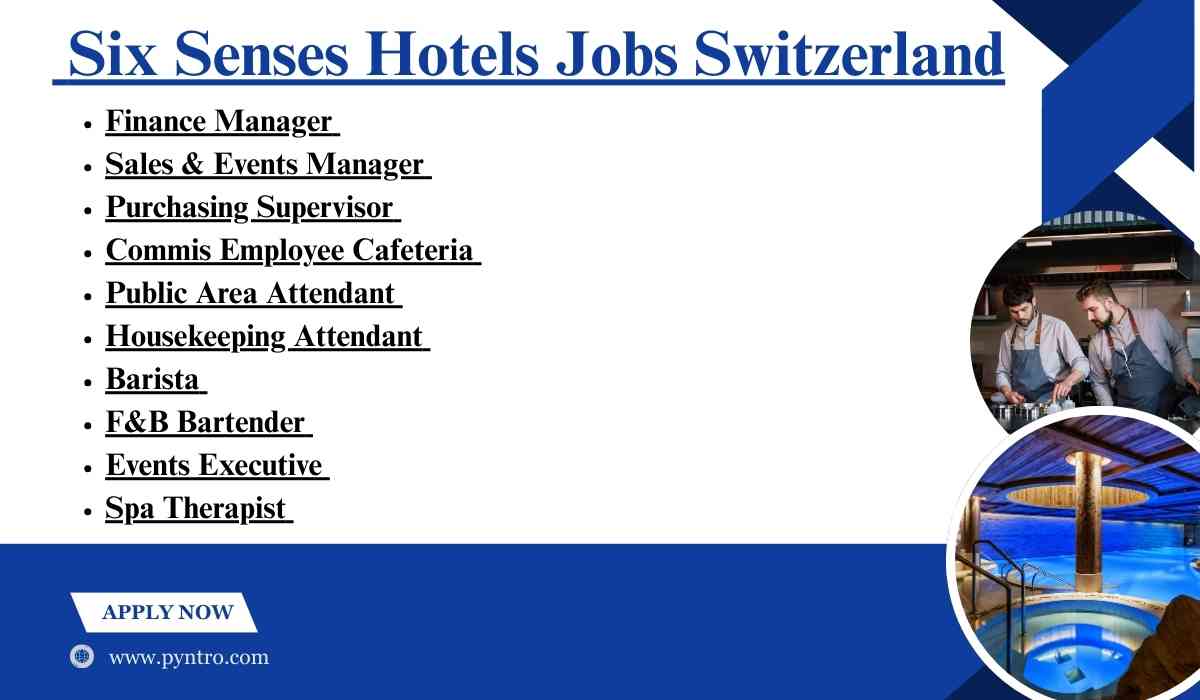 Six Senses Hotels Jobs Switzerland

• Finance Manager
• Sales & Events Manager
• Purchasing Supervisor
• Commis Employee Cafeteria
• Public Area Attendant
• Housekeeping Attendant
• Barista
• F&B Bartender
• Events Executive
• Spa Therapist

APPLY NOW

www.pyntro.com